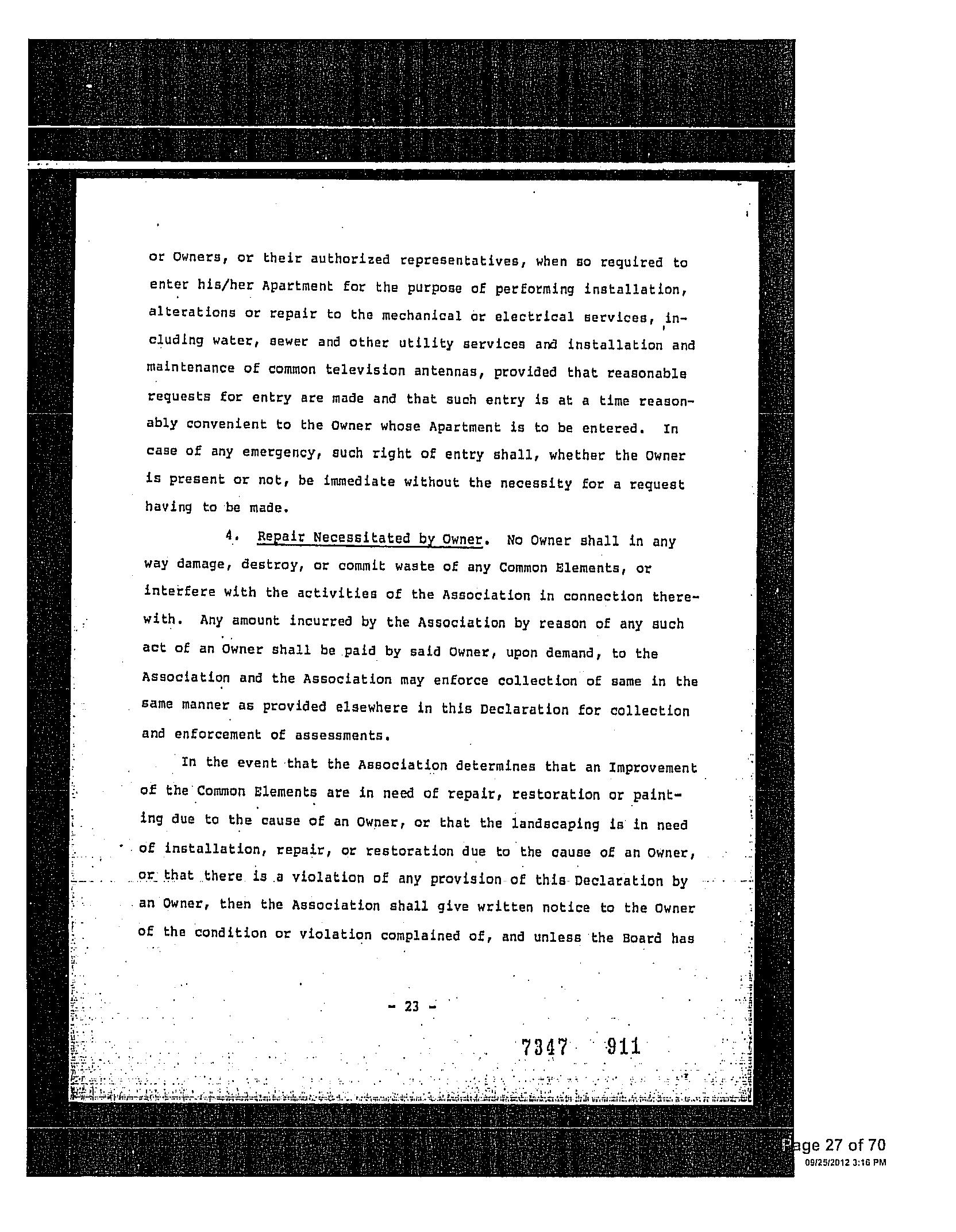 or Owners, or their authorized representatives, when so required to enter his/her Apartment for the purpose of performing installation, alterations or repair to the mechanical or electrical services, including water, sewer and other utility services and installation and maintenance of common television antennas, provided that reasonable requests for entry are made and that such entry is at a time reasonably convenient to the Owner whose Apartment is to be entered. In case of any emergency, such right of entry shall, whether the Owner is present or not, be immediate without the necessity for a request having to be made.

4. Repair Necessitated by Owner. No Owner shall in any way damage, destroy, or commit waste of any Common Elements, or interfere with the activities of the Association in connection therewith. Any amount incurred by the Association by reason of any such act of an Owner shall be paid by said Owner, upon demand, to the Association and the Association may enforce collection of same in the same manner as provided elsewhere in this Declaration for collection and enforcement of assessments.

In the event that the Association determines that an Improvement of the Common Elements are in need of repair, restoration or painting due to the cause of an Owner, or that the landscaping is in need of installation, repair, or restoration due to the cause of an Owner, or that there is a violation of any provision of this Declaration by an Owner, then the Association shall give written notice to the Owner of the condition or violation complained of, and unless the Board has

- 23 -

7347 911

Page 27 of 70
09/25/2012 3:16 PM